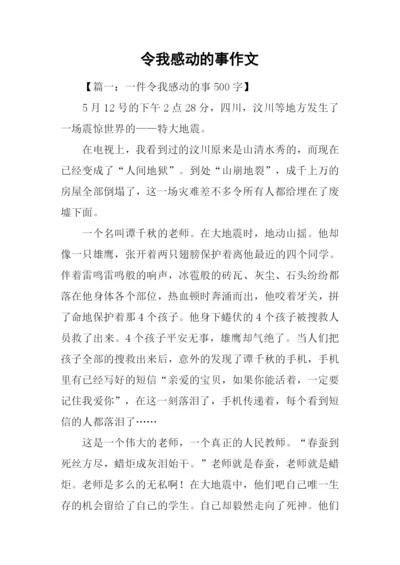 令我感动的事作文

【篇一：一件令我感动的事 500 字】

5 月 12 号的下午 2 点 28 分，四川，汶川等地方发生了一场震惊世界的——特大地震。

在电视上，我看到过的汶川原来是山清水秀的，而现在已经变成了“人间地狱”。到处“山崩地裂”，成千上万的房屋全部倒塌了，这一场灾难差不多令所有人都给埋在了废墟下面。

一个名叫谭千秋的老师。在大地震时，地动山摇。他却像一只雄鹰，张开着两只翅膀保护着离他最近的四个同学。伴着雷鸣雷鸣般的响声，冰雹般的砖瓦、灰尘、石头纷纷都落在他身体各个部位，热血顿时奔涌而出，他咬着牙关，拼了命地保护着那 4 个孩子。他身下蜷伏的 4 个孩子被搜救人员救了出来。4 个孩子平安无事，雄鹰却气绝了。当人们把孩子全部的搜救出来后，意外的发现了谭千秋的手机，手机里有已经写好的短信“亲爱的宝贝，如果你能活着，一定要记住我爱你”，在这一刻落泪了，手机传递着，每个看到短信的人都落泪了……

这是一个伟大的老师，一个真正的人民教师。“春蚕到死丝方尽，蜡炬成灰泪始干。”老师就是春蚕，老师就是蜡炬。老师是多么的无私啊！在大地震中，他们吧自己唯一生存的机会留给了自己的学生。自己却毅然走向了死神。他们